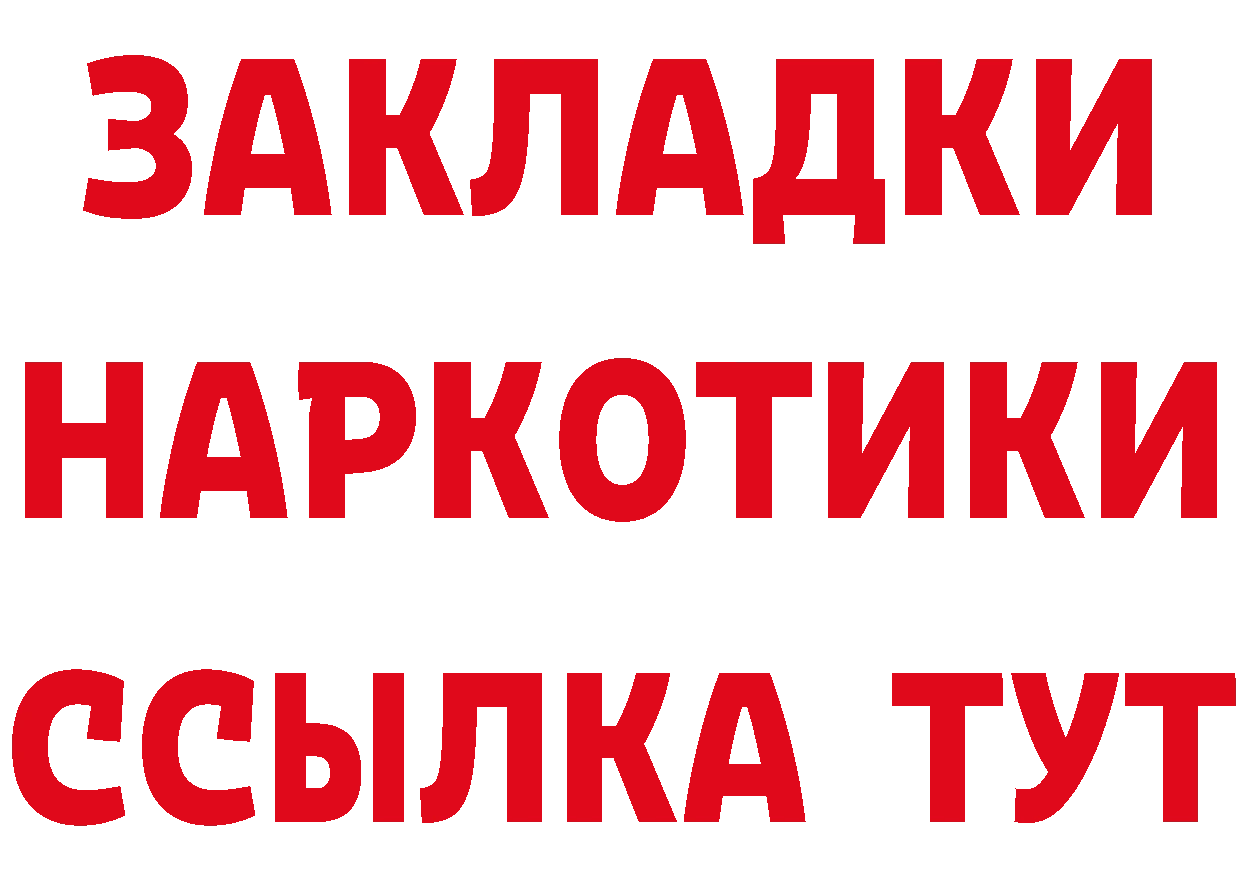 ЗАКЛАДКИ НАРКОТИКИ ССЫЛКА ТУТ